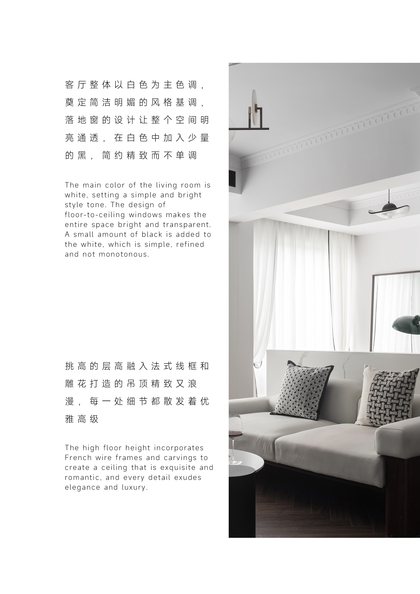 客厅整体以白色为主色调，奠定简洁明媚的风格基调，落地窗的设计让整个空间明亮通透，在白色中加入少量的黑，简约精致而不单调

The main color of the living room is white, setting a simple and bright style tone. The design of floor-to-ceiling windows makes the entire space bright and transparent. A small amount of black is added to the white, which is simple, refined and not monotonous.

挑高的层高融入法式线框和雕花打造的吊顶精致又浪漫，每一处细节都散发着优雅高级

The high floor height incorporates French wire frames and carvings to create a ceiling that is exquisite and romantic, and every detail exudes elegance and luxury.